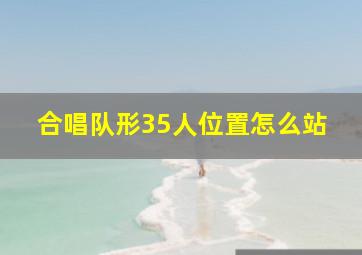 合唱队形35人位置怎么站